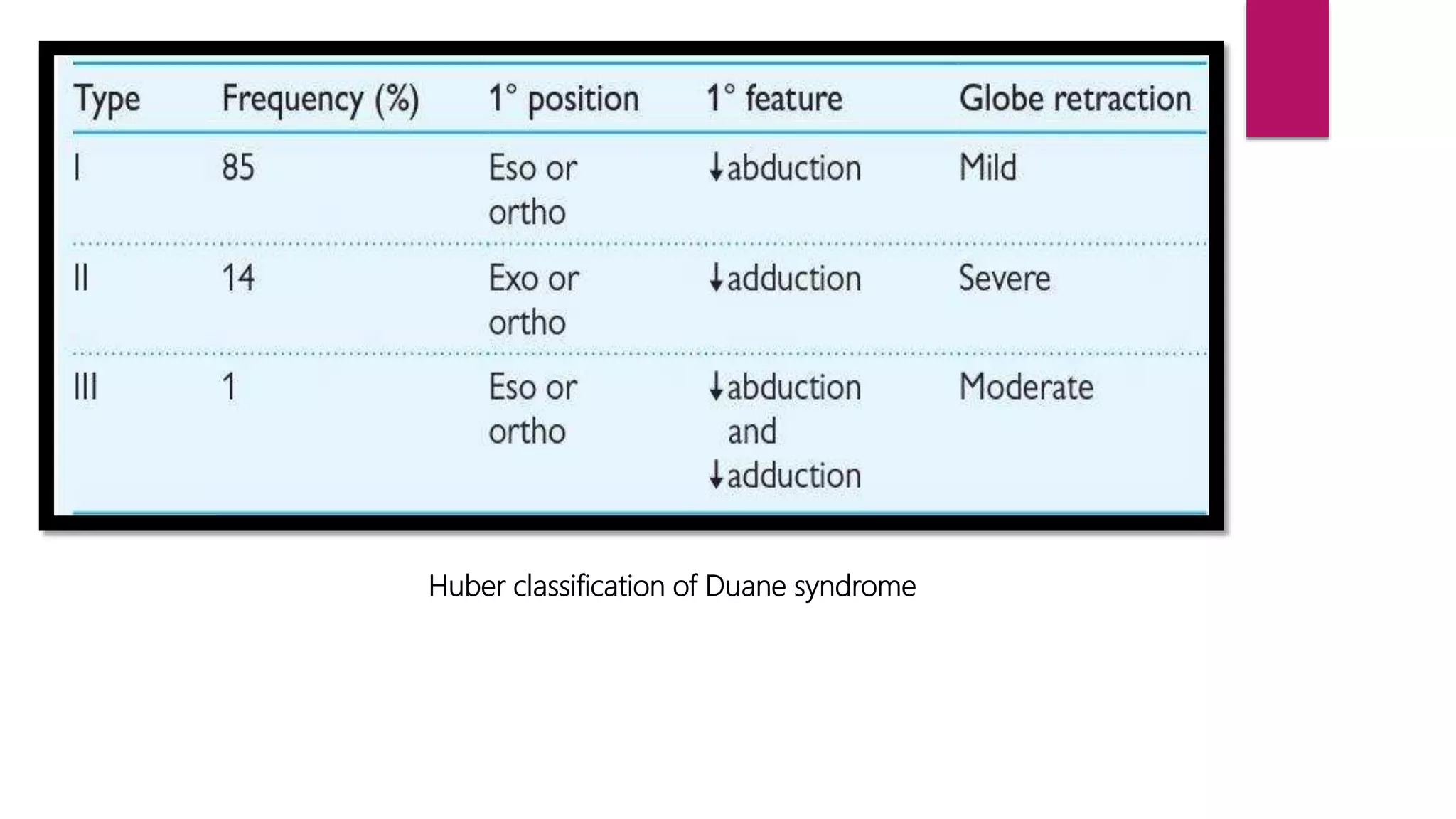 | Type | Frequency (%) | 1° position | 1° feature | Globe retraction |
|---|---|---|---|---|
| I | 85 | Eso or ortho | ↓abduction | Mild |
| II | 14 | Exo or ortho | ↓adduction | Severe |
| III | 1 | Eso or ortho | ↓abduction and ↓adduction | Moderate |

Huber classification of Duane syndrome